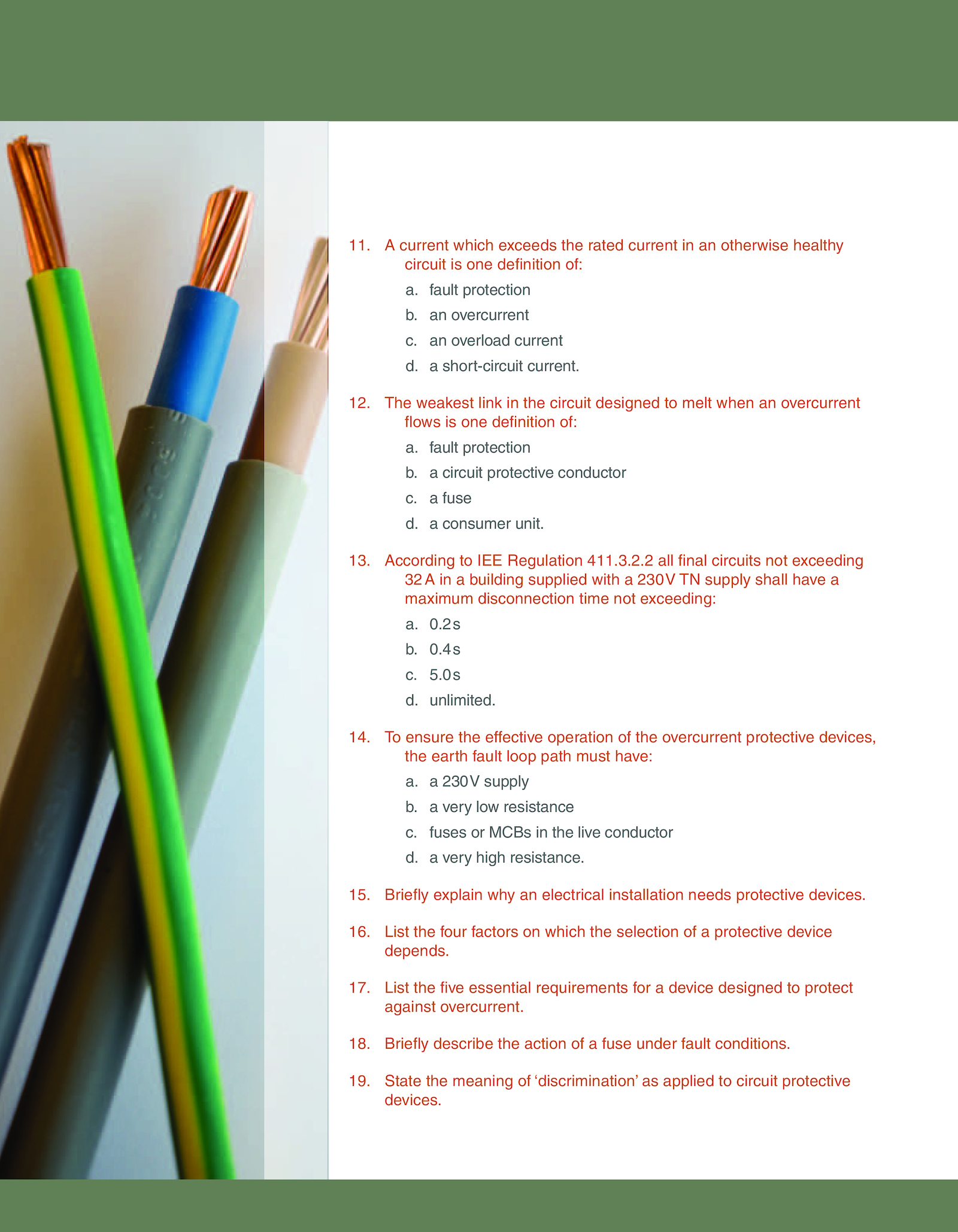 11. A current which exceeds the rated current in an otherwise healthy circuit is one definition of:

a. fault protection

b. an overcurrent

c. an overload current

d. a short-circuit current.

12. The weakest link in the circuit designed to melt when an overcurrent flows is one definition of:

a. fault protection

b. a circuit protective conductor

c. a fuse

d. a consumer unit.

13. According to IEE Regulation 411.3.2.2 all final circuits not exceeding 32 A in a building supplied with a 230 V TN supply shall have a maximum disconnection time not exceeding:

a. 0.2 s

b. 0.4 s

c. 5.0 s

d. unlimited.

14. To ensure the effective operation of the overcurrent protective devices, the earth fault loop path must have:

a. a 230 V supply

b. a very low resistance

c. fuses or MCBs in the live conductor

d. a very high resistance.

15. Briefly explain why an electrical installation needs protective devices.

16. List the four factors on which the selection of a protective device depends.

17. List the five essential requirements for a device designed to protect against overcurrent.

18. Briefly describe the action of a fuse under fault conditions.

19. State the meaning of ‘discrimination’ as applied to circuit protective devices.